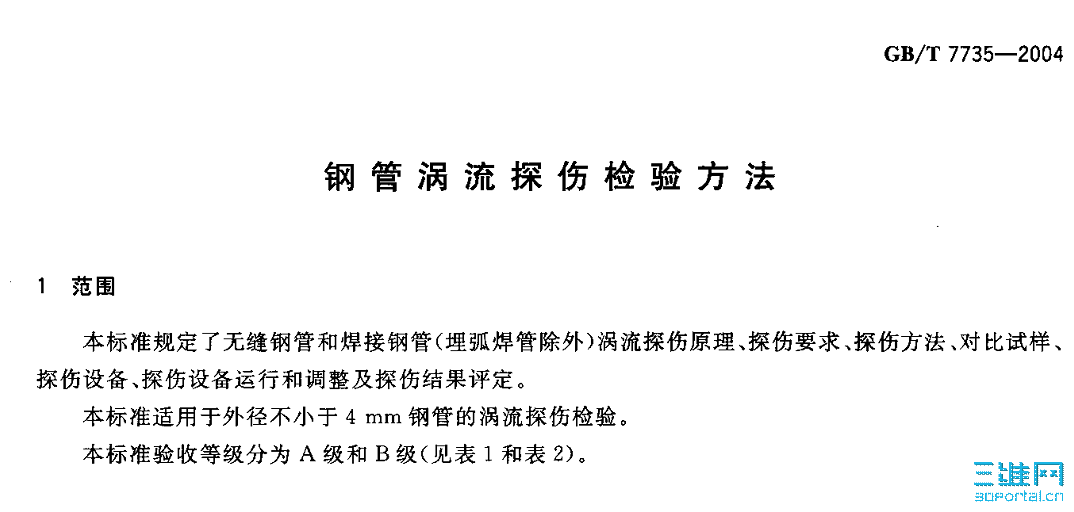 GB/T 7735—2004

钢管涡流探伤检验方法

1 范围

本标准规定了无缝钢管和焊接钢管(埋弧焊管除外)涡流探伤原理、探伤要求、探伤方法、对比试样、探伤设备、探伤设备运行和调整及探伤结果评定。

本标准适用于外径不小于 4 mm 钢管的涡流探伤检验。

本标准验收等级分为 A 级和 B 级(见表 1 和表 2)。

三维网
3dportal.cn